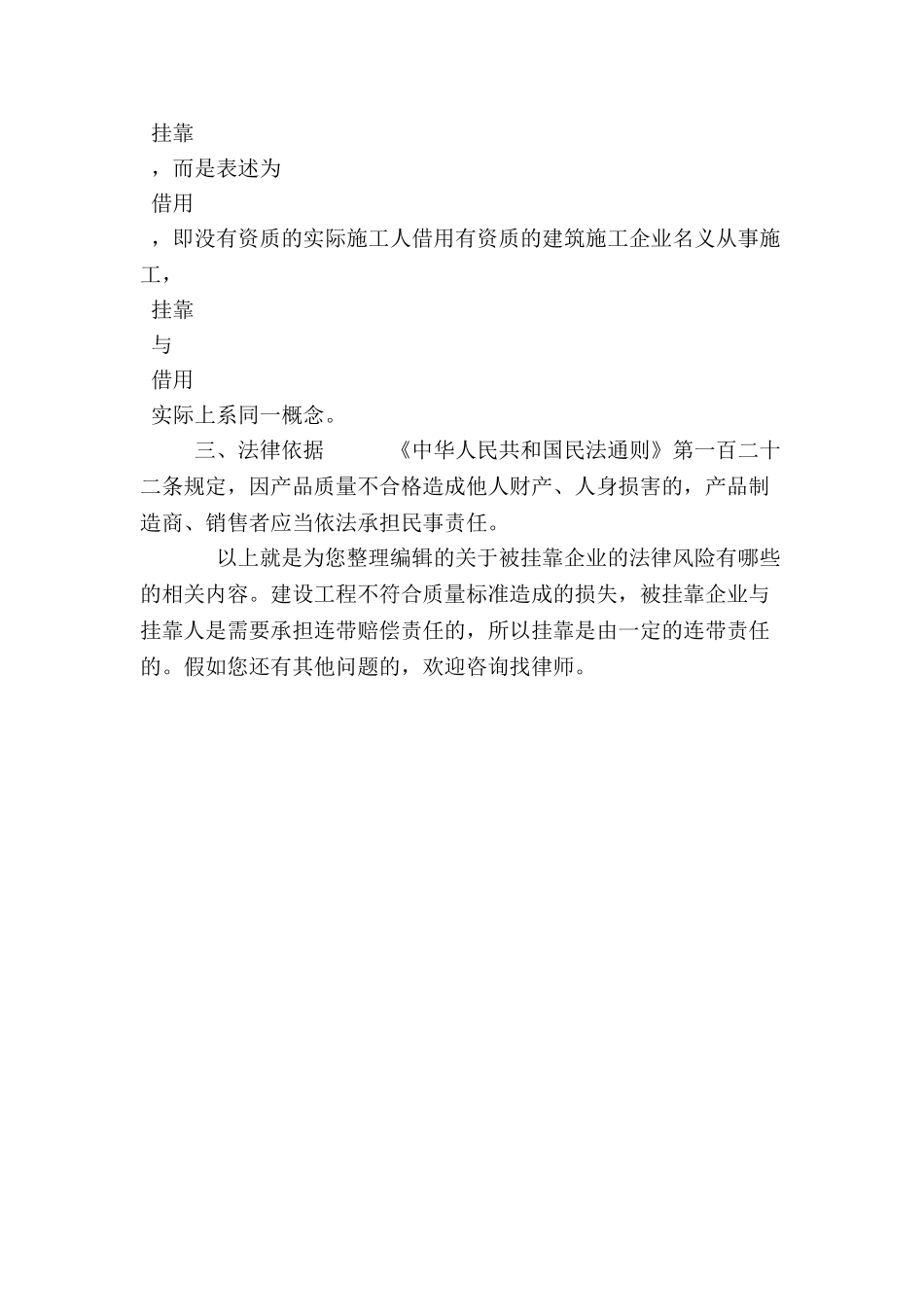 挂靠

，而是表述为

借用

，即没有资质的实际施工人借用有资质的建筑施工企业名义从事施工，

挂靠

与

借用

实际上系同一概念。

三、法律依据　　《中华人民共和国民法通则》第一百二十二条规定，因产品质量不合格造成他人财产、人身损害的，产品制造商、销售者应当依法承担民事责任。

以上就是为您整理编辑的关于被挂靠企业的法律风险有哪些的相关内容。建设工程不符合质量标准造成的损失，被挂靠企业与挂靠人是需要承担连带赔偿责任的，所以挂靠是由一定的连带责任的。假如您还有其他问题的，欢迎咨询找律师。